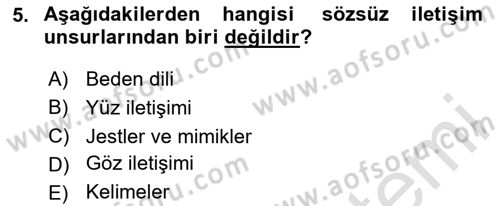 5. Aşağıdakilerden hangisi sözsüz iletişim unsurlarından biri değildir?

A) Beden dili
B) Yüz iletişimi
C) Jestler ve mimikler
D) Göz iletişimi
E) Kelimeler

www.aofsoru.com